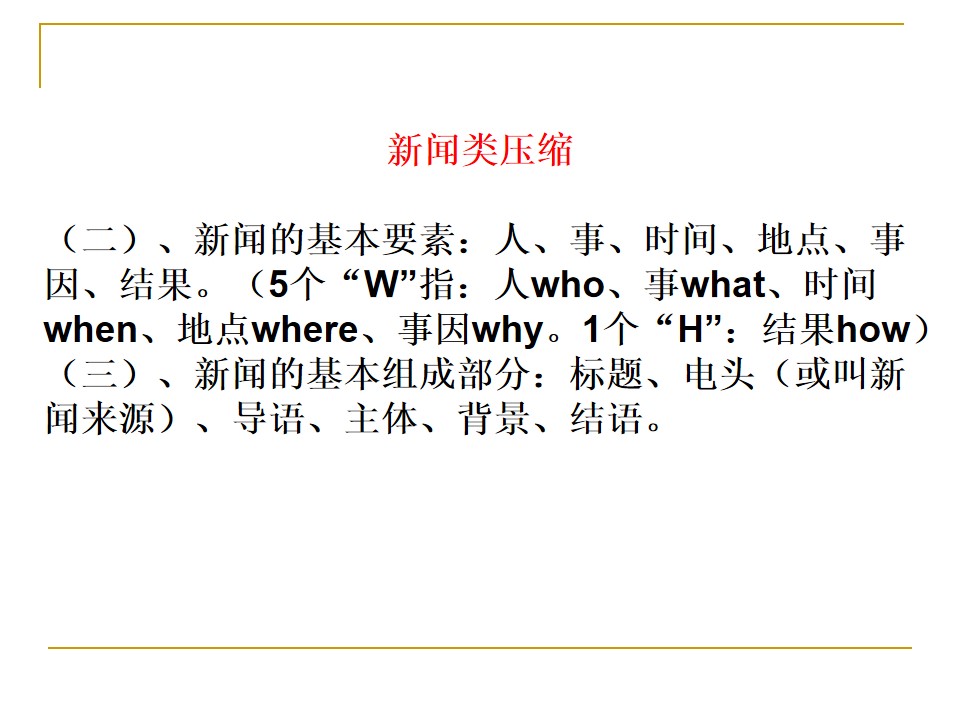 新闻类压缩

（二）、新闻的基本要素：人、事、时间、地点、事因、结果。（5个“W”指：人who、事what、时间when、地点where、事因why。1个“H”：结果how）

（三）、新闻的基本组成部分：标题、电头（或叫新闻来源）、导语、主体、背景、结语。